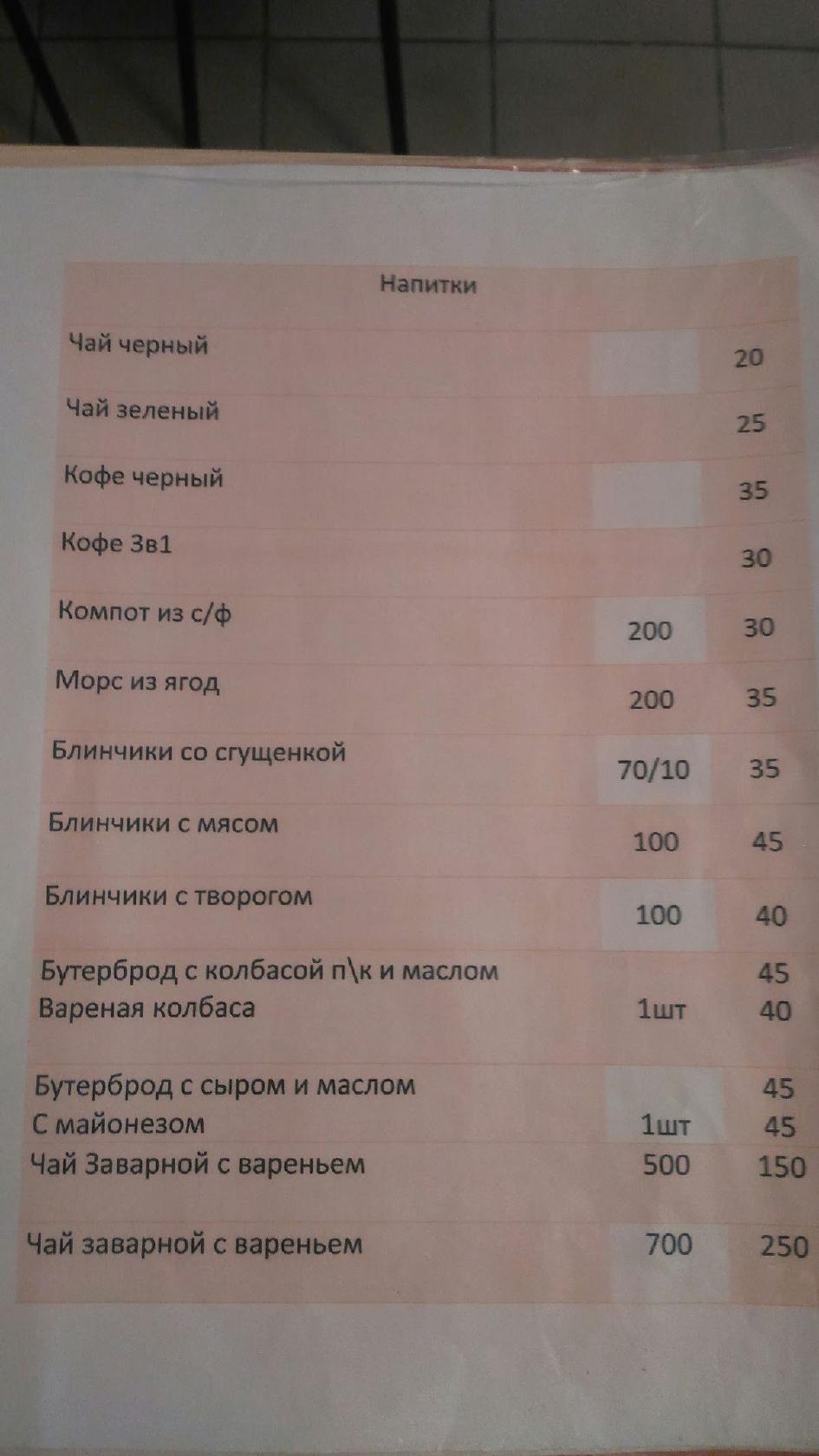 | Напитки | | |
|---|---|---|
| Чай черный | | 20 |
| Чай зеленый | | 25 |
| Кофе черный | | 35 |
| Кофе 3в1 | | 30 |
| Компот из с/ф | 200 | 30 |
| Морс из ягод | 200 | 35 |
| Блинчики со сгущенкой | 70/10 | 35 |
| Блинчики с мясом | 100 | 45 |
| Блинчики с творогом | 100 | 40 |
| Бутерброд с колбасой п\к и маслом | | 45 |
| Вареная колбаса | 1шт | 40 |
| Бутерброд с сыром и маслом | | 45 |
| С майонезом | 1шт | 45 |
| Чай Заварной с вареньем | 500 | 150 |
| Чай заварной с вареньем | 700 | 250 |